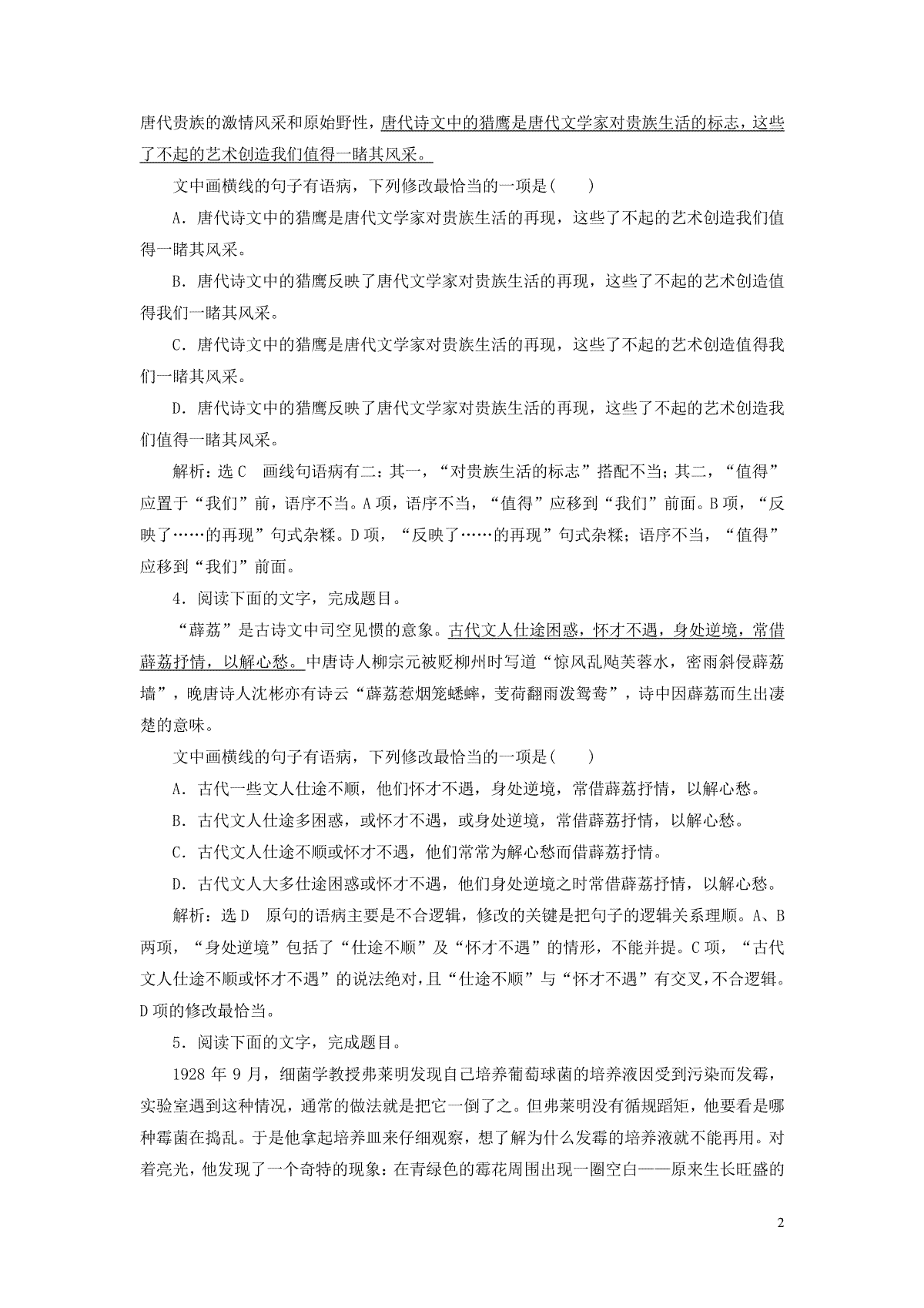 唐代贵族的激情风采和原始野性，唐代诗文中的猎鹰是唐代文学家对贵族生活的标志，这些了不起的艺术创造我们值得一睹其风采。

文中画横线的句子有语病，下列修改最恰当的一项是(　　)

A．唐代诗文中的猎鹰是唐代文学家对贵族生活的再现，这些了不起的艺术创造我们值得一睹其风采。

B．唐代诗文中的猎鹰反映了唐代文学家对贵族生活的再现，这些了不起的艺术创造值得我们一睹其风采。

C．唐代诗文中的猎鹰是唐代文学家对贵族生活的再现，这些了不起的艺术创造值得我们一睹其风采。

D．唐代诗文中的猎鹰反映了唐代文学家对贵族生活的再现，这些了不起的艺术创造我们值得一睹其风采。

解析：选C　画线句语病有二：其一，“对贵族生活的标志”搭配不当；其二，“值得”应置于“我们”前，语序不当。A项，语序不当，“值得”应移到“我们”前面。B项，“反映了……的再现”句式杂糅。D项，“反映了……的再现”句式杂糅；语序不当，“值得”应移到“我们”前面。

4．阅读下面的文字，完成题目。

“薜荔”是古诗文中司空见惯的意象。古代文人仕途困惑，怀才不遇，身处逆境，常借薜荔抒情，以解心愁。中唐诗人柳宗元被贬柳州时写道“惊风乱飐芙蓉水，密雨斜侵薜荔墙”，晚唐诗人沈彬亦有诗云“薜荔惹烟笼蟋蟀，芰荷翻雨泼鸳鸯”，诗中因薜荔而生出凄楚的意味。

文中画横线的句子有语病，下列修改最恰当的一项是(　　)

A．古代一些文人仕途不顺，他们怀才不遇，身处逆境，常借薜荔抒情，以解心愁。

B．古代文人仕途多困惑，或怀才不遇，或身处逆境，常借薜荔抒情，以解心愁。

C．古代文人仕途不顺或怀才不遇，他们常常为解心愁而借薜荔抒情。

D．古代文人大多仕途困惑或怀才不遇，他们身处逆境之时常借薜荔抒情，以解心愁。

解析：选D　原句的语病主要是不合逻辑，修改的关键是把句子的逻辑关系理顺。A、B两项，“身处逆境”包括了“仕途不顺”及“怀才不遇”的情形，不能并提。C项，“古代文人仕途不顺或怀才不遇”的说法绝对，且“仕途不顺”与“怀才不遇”有交叉，不合逻辑。D项的修改最恰当。

5．阅读下面的文字，完成题目。

1928年9月，细菌学教授弗莱明发现自己培养葡萄球菌的培养液因受到污染而发霉，实验室遇到这种情况，通常的做法就是把它一倒了之。但弗莱明没有循规蹈矩，他要看是哪种霉菌在捣乱。于是他拿起培养皿来仔细观察，想了解为什么发霉的培养液就不能再用。对着亮光，他发现了一个奇特的现象：在青绿色的霉花周围出现一圈空白——原来生长旺盛的

2